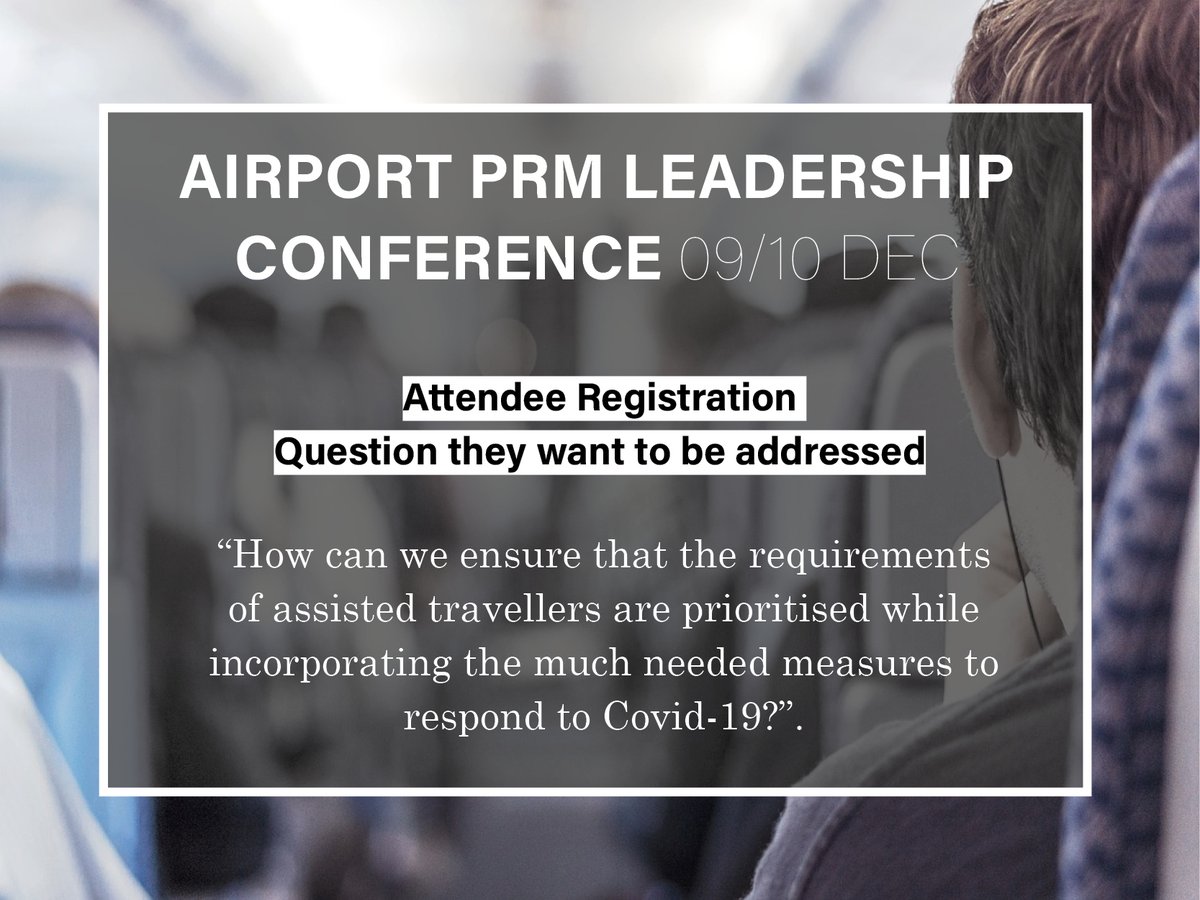 AIRPORT PRM LEADERSHIP CONFERENCE 09/10 DEC

Attendee Registration
Question they want to be addressed

“How can we ensure that the requirements of assisted travellers are prioritised while incorporating the much needed measures to respond to Covid-19?”.